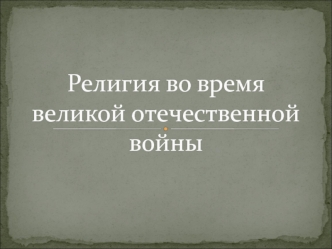 Религия во время великой отечественной войны